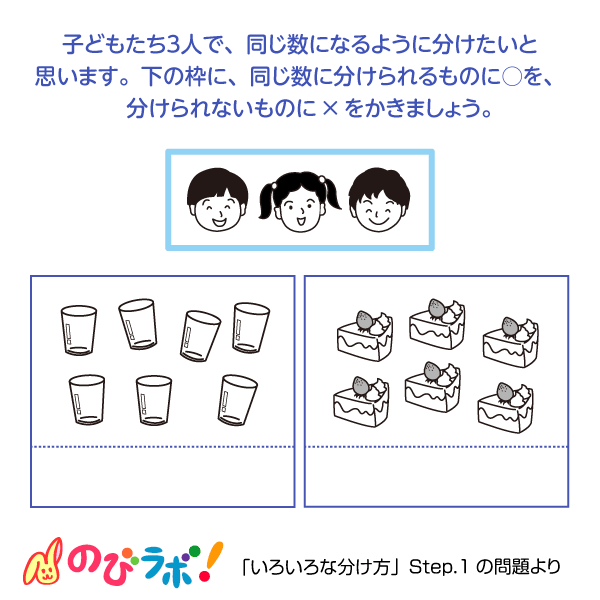 子どもたち3人で、同じ数になるように分けたいと思います。下の枠に、同じ数に分けられるものに○を、分けられないものに×をかきましょう。

のびラボ!

「いろいろな分け方」Step.1 の問題より